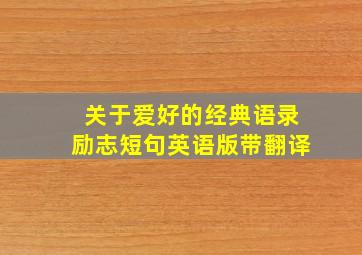 关于爱好的经典语录
励志短句英语版带翻译